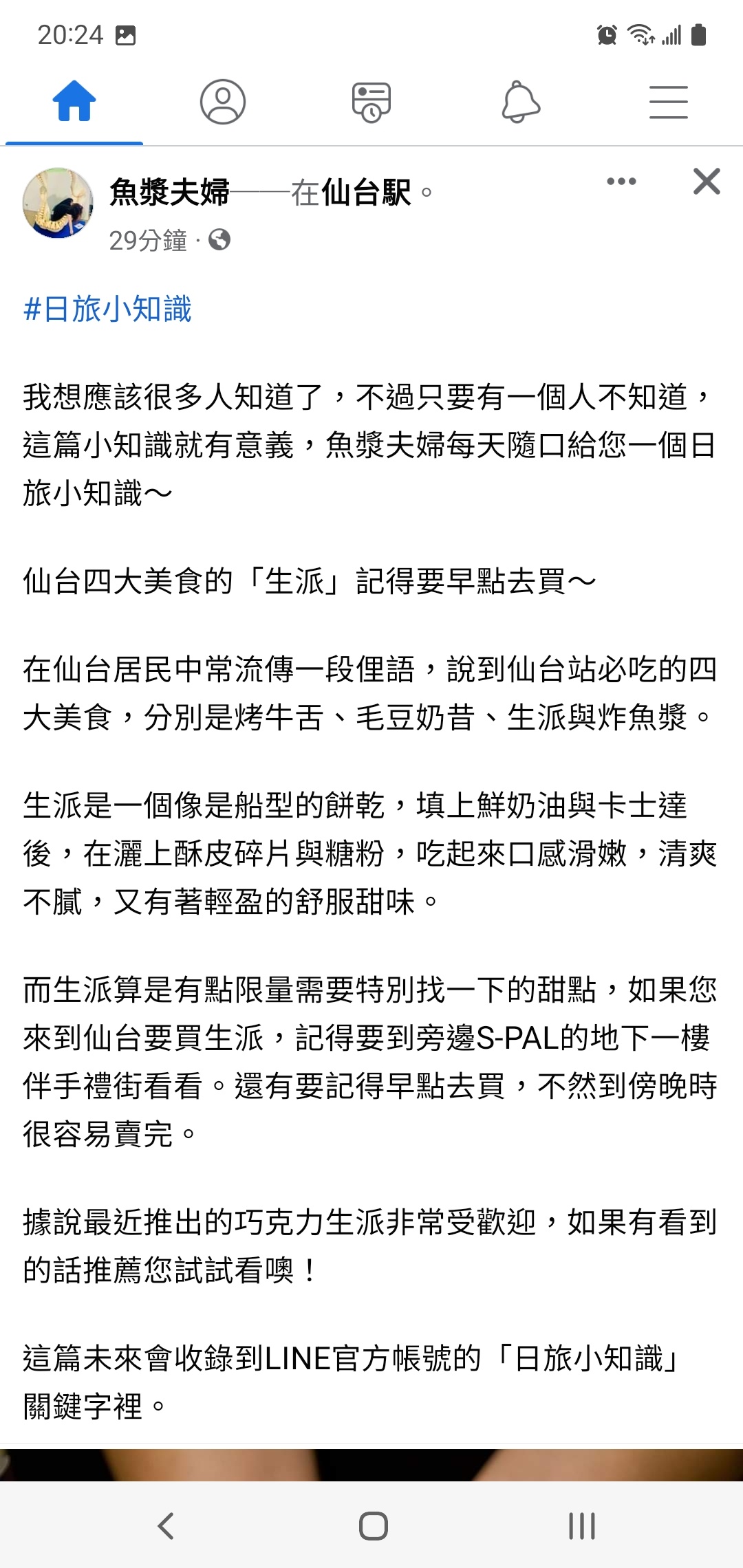 20:24

魚漿夫婦——在仙台駅。

29分鐘 ·

#日旅小知識

我想應該很多人知道了，不過只要有一個人不知道，這篇小知識就有意義，魚漿夫婦每天隨口給您一個日旅小知識～

仙台四大美食的「生派」記得要早點去買～

在仙台居民中常流傳一段俚語，說到仙台站必吃的四大美食，分別是烤牛舌、毛豆奶昔、生派與炸魚漿。

生派是一個像是船型的餅乾，填上鮮奶油與卡士達後，在灑上酥皮碎片與糖粉，吃起來口感滑嫩，清爽不膩，又有著輕盈的舒服甜味。

而生派算是有點限量需要特別找一下的甜點，如果您來到仙台要買生派，記得要到旁邊S-PAL的地下一樓伴手禮街看看。還有要記得早點去買，不然到傍晚時很容易賣完。

據說最近推出的巧克力生派非常受歡迎，如果有看到的話推薦您試試看噢！

這篇未來會收錄到LINE官方帳號的「日旅小知識」關鍵字裡。